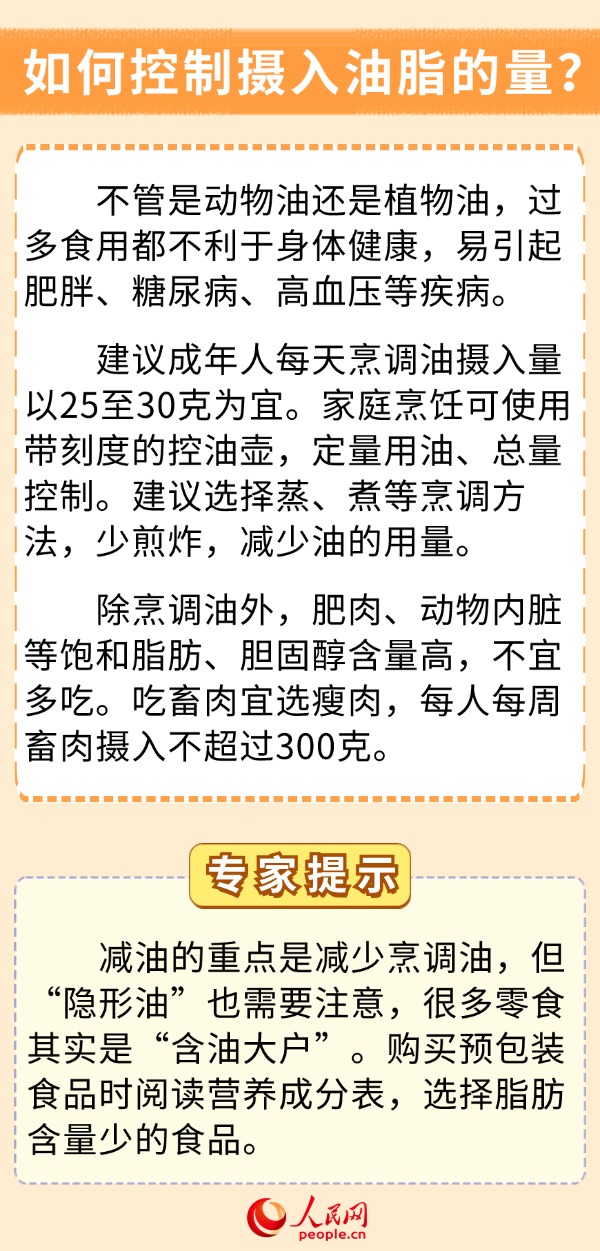 如何控制摄入油脂的量？

不管是动物油还是植物油，过多食用都不利于身体健康，易引起肥胖、糖尿病、高血压等疾病。

建议成年人每天烹调油摄入量以25至30克为宜。家庭烹饪可使用带刻度的控油壶，定量用油、总量控制。建议选择蒸、煮等烹调方法，少煎炸，减少油的用量。

除烹调油外，肥肉、动物内脏等饱和脂肪、胆固醇含量高，不宜多吃。吃畜肉宜选瘦肉，每人每周畜肉摄入不超过300克。

专家提示

减油的重点是减少烹调油，但“隐形油”也需要注意，很多零食其实是“含油大户”。购买预包装食品时阅读营养成分表，选择脂肪含量少的食品。

人民网
people.cn